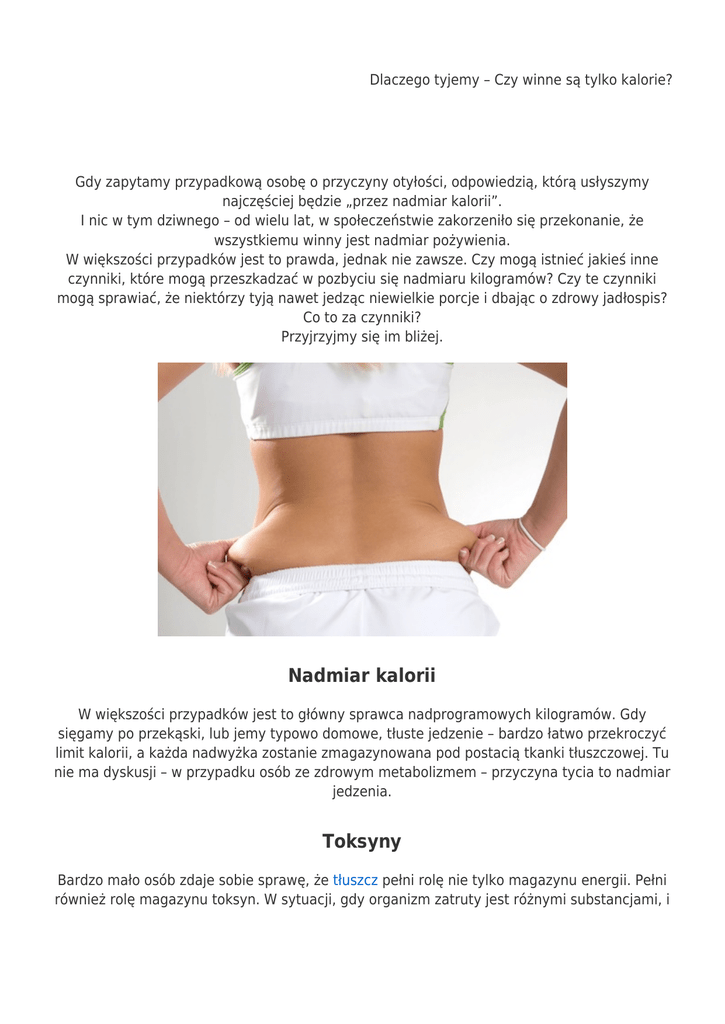 Dlaczego tyjemy – Czy winne są tylko kalorie?

Gdy zapytamy przypadkową osobę o przyczyny otyłości, odpowiedzią, którą usłyszymy najczęściej będzie „przez nadmiar kalorii".
I nic w tym dziwnego – od wielu lat, w społeczeństwie zakorzeniło się przekonanie, że wszystkiemu winny jest nadmiar pożywienia.
W większości przypadków jest to prawda, jednak nie zawsze. Czy mogą istnieć jakieś inne czynniki, które mogą przeszkadzać w pozbyciu się nadmiaru kilogramów? Czy te czynniki mogą sprawiać, że niektórzy tyją nawet jedząc niewielkie porcje i dbając o zdrowy jadłospis?
Co to za czynniki?
Przyjrzyjmy się im bliżej.

Nadmiar kalorii

W większości przypadków jest to główny sprawca nadprogramowych kilogramów. Gdy sięgamy po przekąski, lub jemy typowo domowe, tłuste jedzenie – bardzo łatwo przekroczyć limit kalorii, a każda nadwyżka zostanie zmagazynowana pod postacią tkanki tłuszczowej. Tu nie ma dyskusji – w przypadku osób ze zdrowym metabolizmem – przyczyna tycia to nadmiar jedzenia.

Toksyny

Bardzo mało osób zdaje sobie sprawę, że tłuszcz pełni rolę nie tylko magazynu energii. Pełni również rolę magazynu toksyn. W sytuacji, gdy organizm zatruty jest różnymi substancjami, i